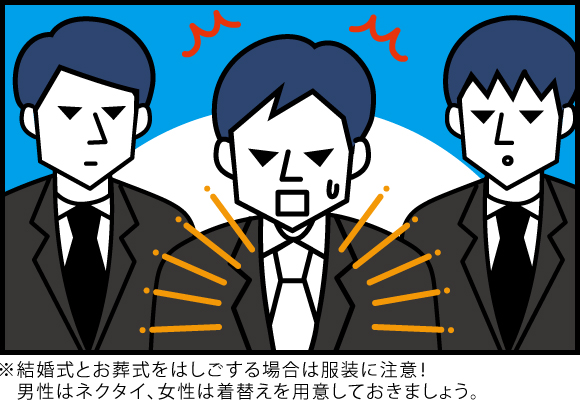 ※結婚式とお葬式をはしごする場合は服装に注意！
男性はネクタイ、女性は着替えを用意しておきましょう。